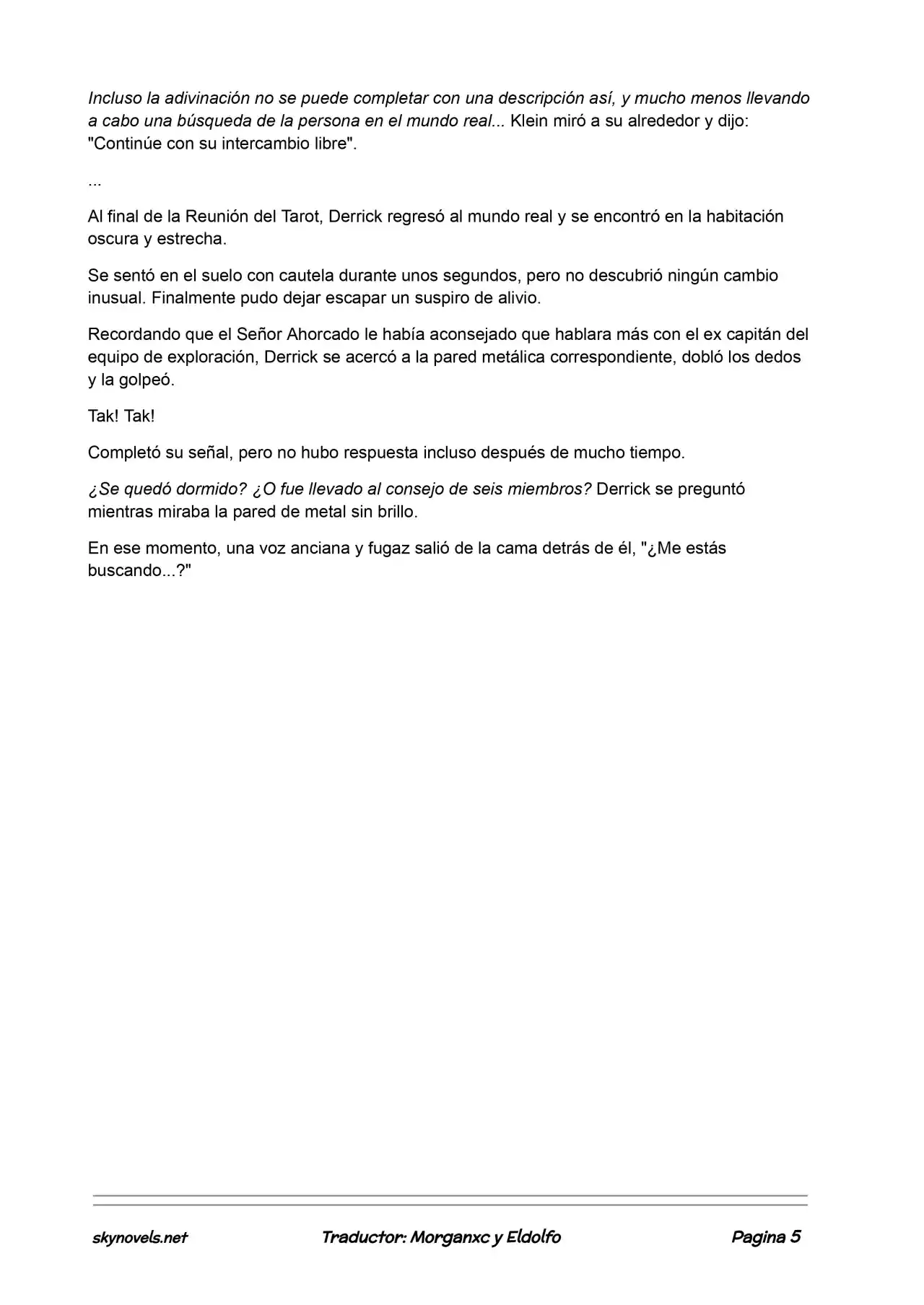 Incluso la adivinación no se puede completar con una descripción así, y mucho menos llevando a cabo una búsqueda de la persona en el mundo real... Klein miró a su alrededor y dijo: "Continúe con su intercambio libre".

...

Al final de la Reunión del Tarot, Derrick regresó al mundo real y se encontró en la habitación oscura y estrecha.

Se sentó en el suelo con cautela durante unos segundos, pero no descubrió ningún cambio inusual. Finalmente pudo dejar escapar un suspiro de alivio.

Recordando que el Señor Ahorcado le había aconsejado que hablara más con el ex capitán del equipo de exploración, Derrick se acercó a la pared metálica correspondiente, dobló los dedos y la golpeó.

Tak! Tak!

Completó su señal, pero no hubo respuesta incluso después de mucho tiempo.

¿Se quedó dormido? ¿O fue llevado al consejo de seis miembros? Derrick se preguntó mientras miraba la pared de metal sin brillo.

En ese momento, una voz anciana y fugaz salió de la cama detrás de él, "¿Me estás buscando...?"

skynovels.net Traductor: Morganxc y Eldolfo Pagina 5